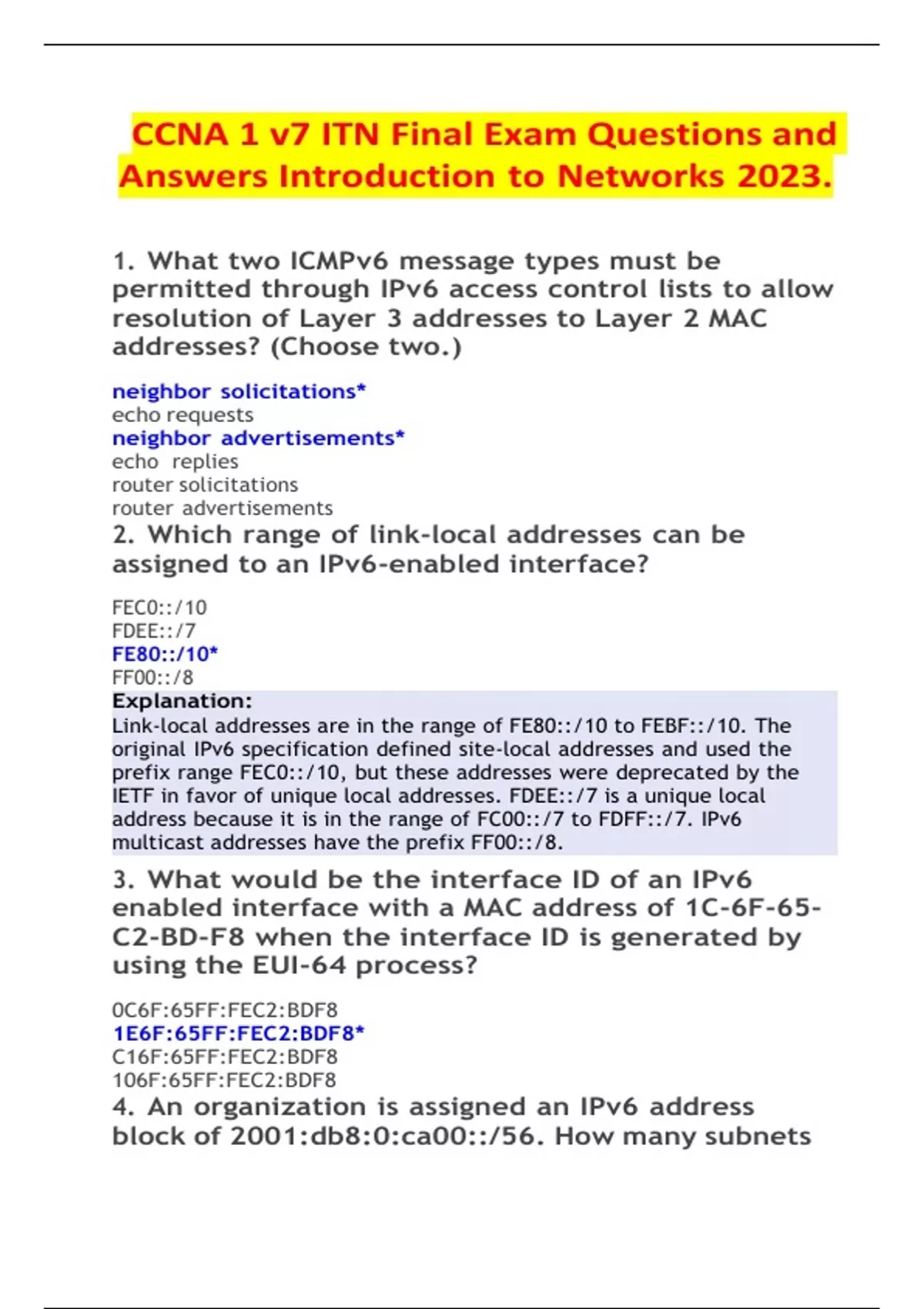 CCNA 1 v7 ITN Final Exam Questions and Answers Introduction to Networks 2023.

1. What two ICMPv6 message types must be permitted through IPv6 access control lists to allow resolution of Layer 3 addresses to Layer 2 MAC addresses? (Choose two.)

neighbor solicitations*
echo requests
neighbor advertisements*
echo replies
router solicitations
router advertisements

2. Which range of link-local addresses can be assigned to an IPv6-enabled interface?

FEC0::/10
FDEE::/7
FE80::/10*
FF00::/8

Explanation:
Link-local addresses are in the range of FE80::/10 to FEBF::/10. The original IPv6 specification defined site-local addresses and used the prefix range FEC0::/10, but these addresses were deprecated by the IETF in favor of unique local addresses. FDEE::/7 is a unique local address because it is in the range of FC00::/7 to FDFF::/7. IPv6 multicast addresses have the prefix FF00::/8.

3. What would be the interface ID of an IPv6 enabled interface with a MAC address of 1C-6F-65-C2-BD-F8 when the interface ID is generated by using the EUI-64 process?

0C6F:65FF:FEC2:BDF8
1E6F:65FF:FEC2:BDF8*
C16F:65FF:FEC2:BDF8
106F:65FF:FEC2:BDF8

4. An organization is assigned an IPv6 address block of 2001:db8:0:ca00::/56. How many subnets